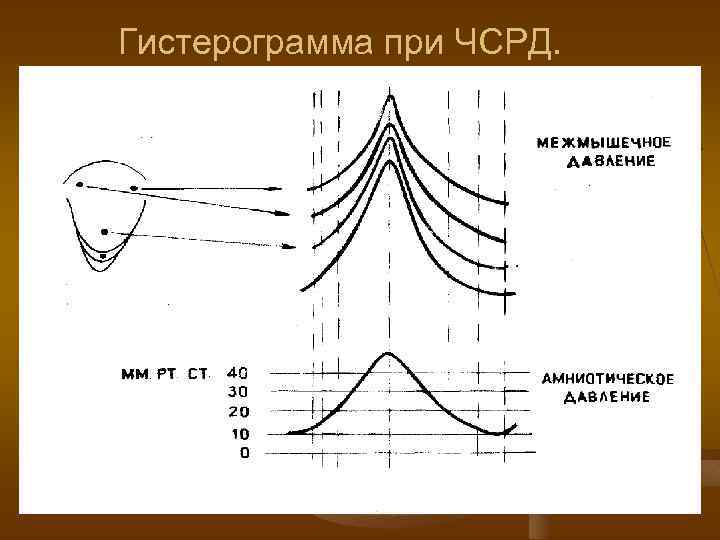 Гистерограмма при ЧСРД.

МЕЖМЫШЕЧНОЕ
ДАВЛЕНИЕ

ММ. РТ. СТ.
40
30
20
10
0

АМНИОТИЧЕСКОЕ
ДАВЛЕНИЕ